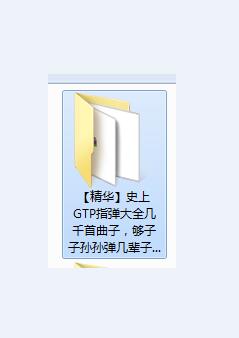 【精华】史上GTP指弹大全几千首曲子，够子子孙孙弹几辈子...